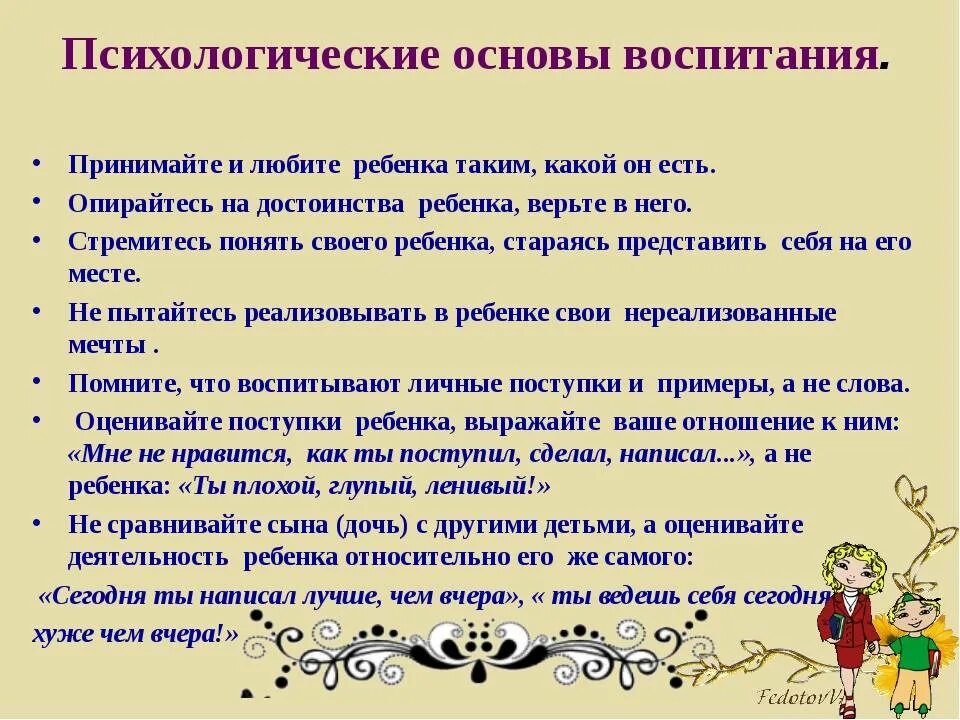 Психологические основы воспитания.

• Принимайте и любите ребенка таким, какой он есть.
• Опирайтесь на достоинства ребенка, верьте в него.
• Стремитесь понять своего ребенка, стараясь представить себя на его месте.
• Не пытайтесь реализовывать в ребенке свои нереализованные мечты .
• Помните, что воспитывают личные поступки и примеры, а не слова.
• Оценивайте поступки ребенка, выражайте ваше отношение к ним: «Мне не нравится, как ты поступил, сделал, написал...», а не ребенка: «Ты плохой, глупый, ленивый!»
• Не сравнивайте сына (дочь) с другими детьми, а оценивайте деятельность ребенка относительно его же самого:
«Сегодня ты написал лучше, чем вчера», « ты ведешь себя сегодня хуже чем вчера!»

FedotovV